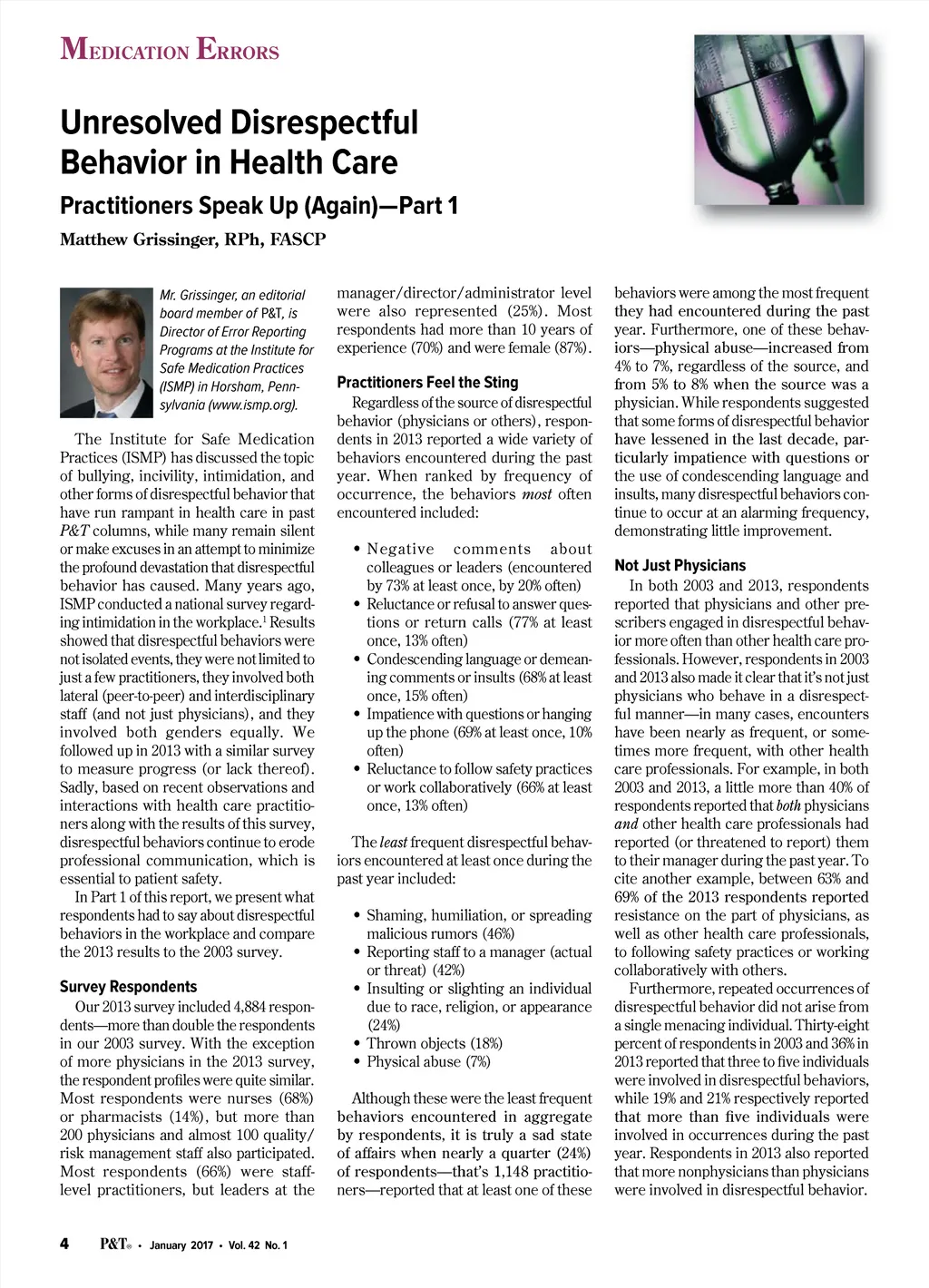 MEDICATION ERRORS

Unresolved Disrespectful Behavior in Health Care

Practitioners Speak Up (Again)—Part 1

Matthew Grissinger, RPh, FASCP

Mr. Grissinger, an editorial board member of P&T, is Director of Error Reporting Programs at the Institute for Safe Medication Practices (ISMP) in Horsham, Pennsylvania (www.ismp.org).

The Institute for Safe Medication Practices (ISMP) has discussed the topic of bullying, incivility, intimidation, and other forms of disrespectful behavior that have run rampant in health care in past P&T columns, while many remain silent or make excuses in an attempt to minimize the profound devastation that disrespectful behavior has caused. Many years ago, ISMP conducted a national survey regarding intimidation in the workplace.$^1$ Results showed that disrespectful behaviors were not isolated events, they were not limited to just a few practitioners, they involved both lateral (peer-to-peer) and interdisciplinary staff (and not just physicians), and they involved both genders equally. We followed up in 2013 with a similar survey to measure progress (or lack thereof). Sadly, based on recent observations and interactions with health care practitioners along with the results of this survey, disrespectful behaviors continue to erode professional communication, which is essential to patient safety.

In Part 1 of this report, we present what respondents had to say about disrespectful behaviors in the workplace and compare the 2013 results to the 2003 survey.

Survey Respondents

Our 2013 survey included 4,884 respondents—more than double the respondents in our 2003 survey. With the exception of more physicians in the 2013 survey, the respondent profiles were quite similar. Most respondents were nurses (68%) or pharmacists (14%), but more than 200 physicians and almost 100 quality/risk management staff also participated. Most respondents (66%) were staff-level practitioners, but leaders at the manager/director/administrator level were also represented (25%). Most respondents had more than 10 years of experience (70%) and were female (87%).

Practitioners Feel the Sting

Regardless of the source of disrespectful behavior (physicians or others), respondents in 2013 reported a wide variety of behaviors encountered during the past year. When ranked by frequency of occurrence, the behaviors most often encountered included:

• Negative comments about colleagues or leaders (encountered by 73% at least once, by 20% often)
• Reluctance or refusal to answer questions or return calls (77% at least once, 13% often)
• Condescending language or demeaning comments or insults (68% at least once, 15% often)
• Impatience with questions or hanging up the phone (69% at least once, 10% often)
• Reluctance to follow safety practices or work collaboratively (66% at least once, 13% often)

The least frequent disrespectful behaviors encountered at least once during the past year included:

• Shaming, humiliation, or spreading malicious rumors (46%)
• Reporting staff to a manager (actual or threat) (42%)
• Insulting or slighting an individual due to race, religion, or appearance (24%)
• Thrown objects (18%)
• Physical abuse (7%)

Although these were the least frequent behaviors encountered in aggregate by respondents, it is truly a sad state of affairs when nearly a quarter (24%) of respondents—that's 1,148 practitioners—reported that at least one of these behaviors were among the most frequent they had encountered during the past year. Furthermore, one of these behaviors—physical abuse—increased from 4% to 7%, regardless of the source, and from 5% to 8% when the source was a physician. While respondents suggested that some forms of disrespectful behavior have lessened in the last decade, particularly impatience with questions or the use of condescending language and insults, many disrespectful behaviors continue to occur at an alarming frequency, demonstrating little improvement.

Not Just Physicians

In both 2003 and 2013, respondents reported that physicians and other prescribers engaged in disrespectful behavior more often than other health care professionals. However, respondents in 2003 and 2013 also made it clear that it's not just physicians who behave in a disrespectful manner—in many cases, encounters have been nearly as frequent, or sometimes more frequent, with other health care professionals. For example, in both 2003 and 2013, a little more than 40% of respondents reported that both physicians and other health care professionals had reported (or threatened to report) them to their manager during the past year. To cite another example, between 63% and 69% of the 2013 respondents reported resistance on the part of physicians, as well as other health care professionals, to following safety practices or working collaboratively with others.

Furthermore, repeated occurrences of disrespectful behavior did not arise from a single menacing individual. Thirty-eight percent of respondents in 2003 and 36% in 2013 reported that three to five individuals were involved in disrespectful behaviors, while 19% and 21% respectively reported that more than five individuals were involved in occurrences during the past year. Respondents in 2013 also reported that more nonphysicians than physicians were involved in disrespectful behavior.

4 P&T® • January 2017 • Vol. 42 No. 1